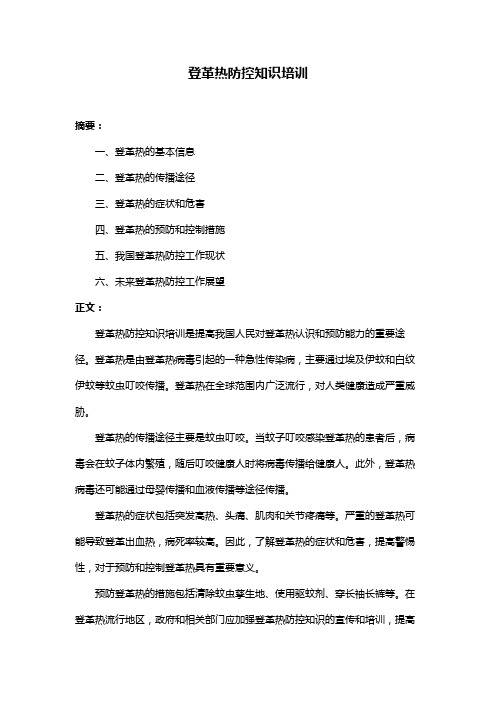 登革热防控知识培训

摘要：

一、登革热的基本信息

二、登革热的传播途径

三、登革热的症状和危害

四、登革热的预防和控制措施

五、我国登革热防控工作现状

六、未来登革热防控工作展望

正文：

登革热防控知识培训是提高我国人民对登革热认识和预防能力的重要途径。登革热是由登革热病毒引起的一种急性传染病，主要通过埃及伊蚊和白纹伊蚊等蚊虫叮咬传播。登革热在全球范围内广泛流行，对人类健康造成严重威胁。

登革热的传播途径主要是蚊虫叮咬。当蚊子叮咬感染登革热的患者后，病毒会在蚊子体内繁殖，随后叮咬健康人时将病毒传播给健康人。此外，登革热病毒还可能通过母婴传播和血液传播等途径传播。

登革热的症状包括突发高热、头痛、肌肉和关节疼痛等。严重的登革热可能导致登革出血热，病死率较高。因此，了解登革热的症状和危害，提高警惕性，对于预防和控制登革热具有重要意义。

预防登革热的措施包括清除蚊虫孳生地、使用驱蚊剂、穿长袖长裤等。在登革热流行地区，政府和相关部门应加强登革热防控知识的宣传和培训，提高